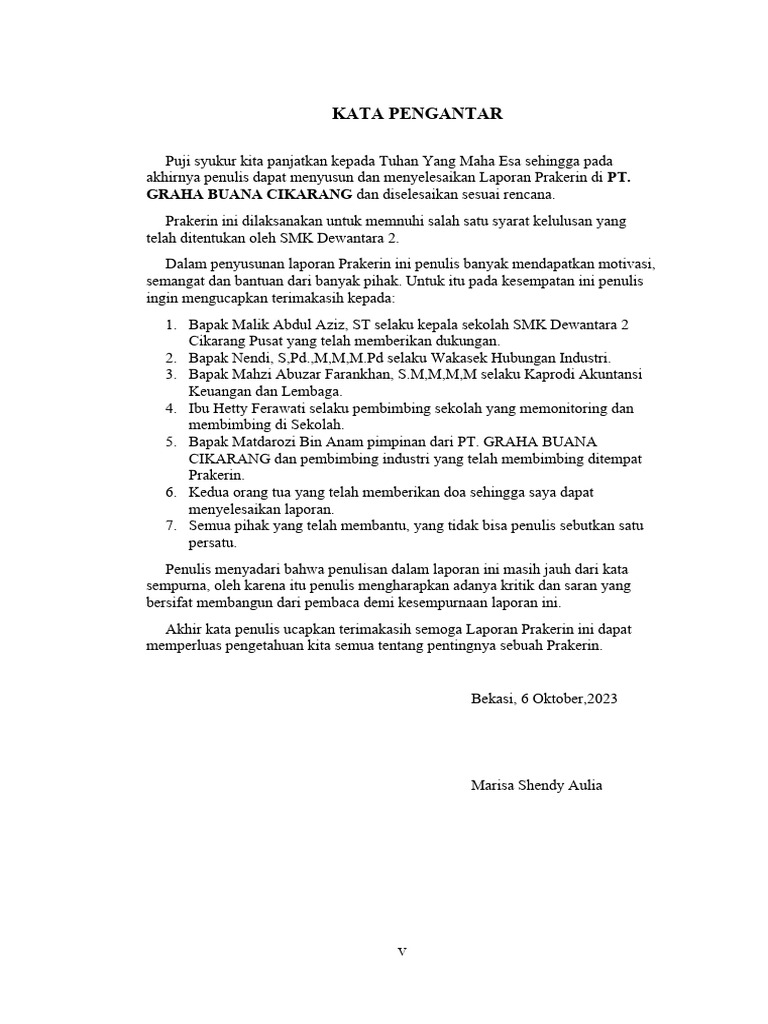 KATA PENGANTAR

Puji syukur kita panjatkan kepada Tuhan Yang Maha Esa sehingga pada akhirnya penulis dapat menyusun dan menyelesaikan Laporan Prakerin di PT. GRAHA BUANA CIKARANG dan diselesaikan sesuai rencana.

Prakerin ini dilaksanakan untuk memnuhi salah satu syarat kelulusan yang telah ditentukan oleh SMK Dewantara 2.

Dalam penyusunan laporan Prakerin ini penulis banyak mendapatkan motivasi, semangat dan bantuan dari banyak pihak. Untuk itu pada kesempatan ini penulis ingin mengucapkan terimakasih kepada:

1. Bapak Malik Abdul Aziz, ST selaku kepala sekolah SMK Dewantara 2 Cikarang Pusat yang telah memberikan dukungan.
2. Bapak Nendi, S,Pd.,M,M,M.Pd selaku Wakasek Hubungan Industri.
3. Bapak Mahzi Abuzar Farankhan, S.M,M,M,M selaku Kaprodi Akuntansi Keuangan dan Lembaga.
4. Ibu Hetty Ferawati selaku pembimbing sekolah yang memonitoring dan membimbing di Sekolah.
5. Bapak Matdarozi Bin Anam pimpinan dari PT. GRAHA BUANA CIKARANG dan pembimbing industri yang telah membimbing ditempat Prakerin.
6. Kedua orang tua yang telah memberikan doa sehingga saya dapat menyelesaikan laporan.
7. Semua pihak yang telah membantu, yang tidak bisa penulis sebutkan satu persatu.

Penulis menyadari bahwa penulisan dalam laporan ini masih jauh dari kata sempurna, oleh karena itu penulis mengharapkan adanya kritik dan saran yang bersifat membangun dari pembaca demi kesempurnaan laporan ini.

Akhir kata penulis ucapkan terimakasih semoga Laporan Prakerin ini dapat memperluas pengetahuan kita semua tentang pentingnya sebuah Prakerin.

Bekasi, 6 Oktober,2023

Marisa Shendy Aulia

v